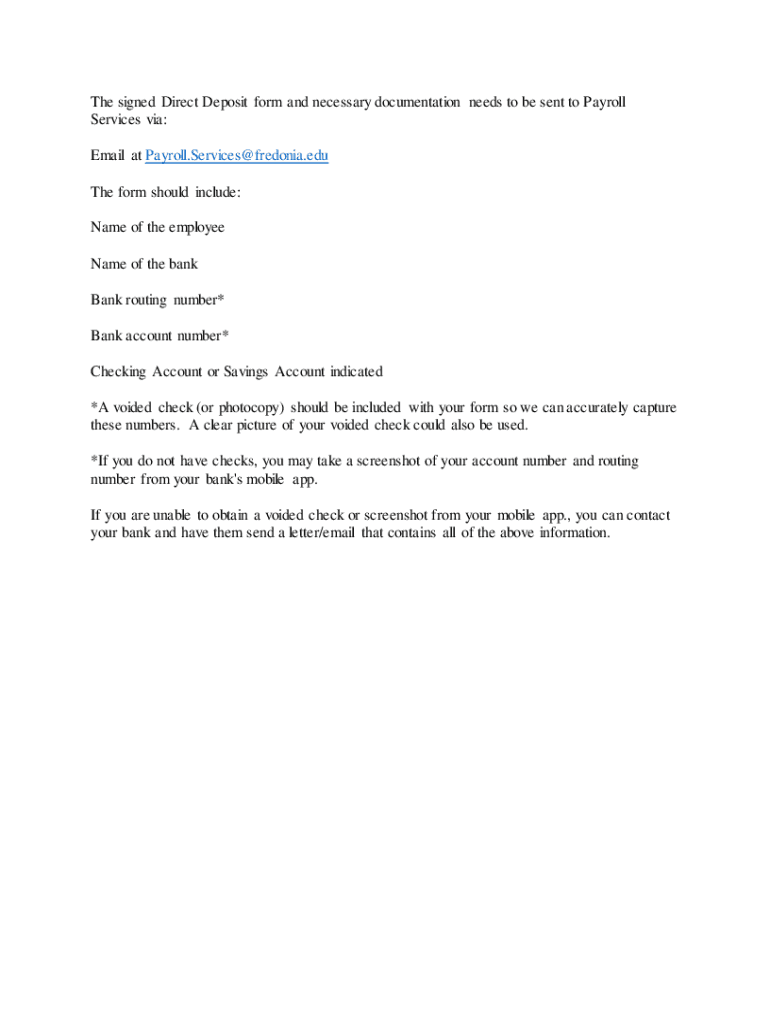 The signed Direct Deposit form and necessary documentation needs to be sent to Payroll Services via:

Email at Payroll.Services@fredonia.edu

The form should include:

Name of the employee

Name of the bank

Bank routing number*

Bank account number*

Checking Account or Savings Account indicated

*A voided check (or photocopy) should be included with your form so we can accurately capture these numbers. A clear picture of your voided check could also be used.

*If you do not have checks, you may take a screenshot of your account number and routing number from your bank's mobile app.

If you are unable to obtain a voided check or screenshot from your mobile app., you can contact your bank and have them send a letter/email that contains all of the above information.